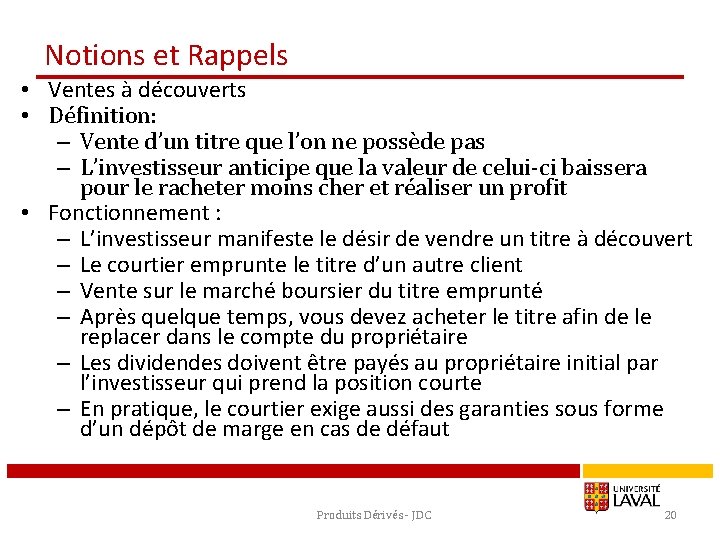 Notions et Rappels

• Ventes à découverts
• Définition:
– Vente d'un titre que l'on ne possède pas
– L'investisseur anticipe que la valeur de celui-ci baissera pour le racheter moins cher et réaliser un profit
• Fonctionnement :
– L'investisseur manifeste le désir de vendre un titre à découvert
– Le courtier emprunte le titre d'un autre client
– Vente sur le marché boursier du titre emprunté
– Après quelque temps, vous devez acheter le titre afin de le replacer dans le compte du propriétaire
– Les dividendes doivent être payés au propriétaire initial par l'investisseur qui prend la position courte
– En pratique, le courtier exige aussi des garanties sous forme d'un dépôt de marge en cas de défaut

UNIVERSITÉ LAVAL

Produits Dérivés - JDC

20